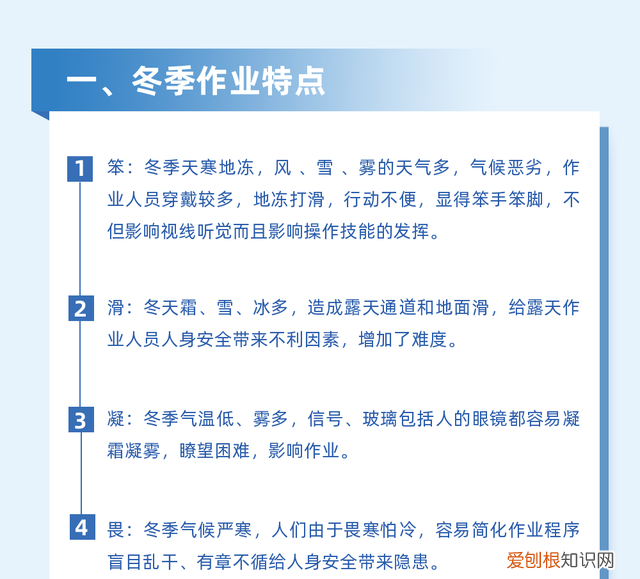 一、冬季作业特点

1 笨：冬季天寒地冻，风 、雪 、雾的天气多，气候恶劣，作业人员穿戴较多，地冻打滑，行动不便，显得笨手笨脚，不但影响视线听觉而且影响操作技能的发挥。

2 滑：冬天霜、雪、冰多，造成露天通道和地面滑，给露天作业人员人身安全带来不利因素，增加了难度。

3 凝：冬季气温低、雾多，信号、玻璃包括人的眼镜都容易凝霜凝雾，瞭望困难，影响作业。

4 畏：冬季气候严寒，人们由于畏寒怕冷，容易简化作业程序盲目乱干、有章不循给人身安全带来隐患。

爱创根知识网